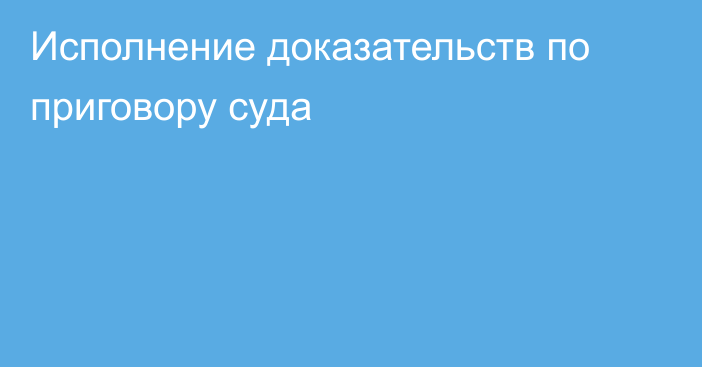 Исполнение доказательств по приговору суда